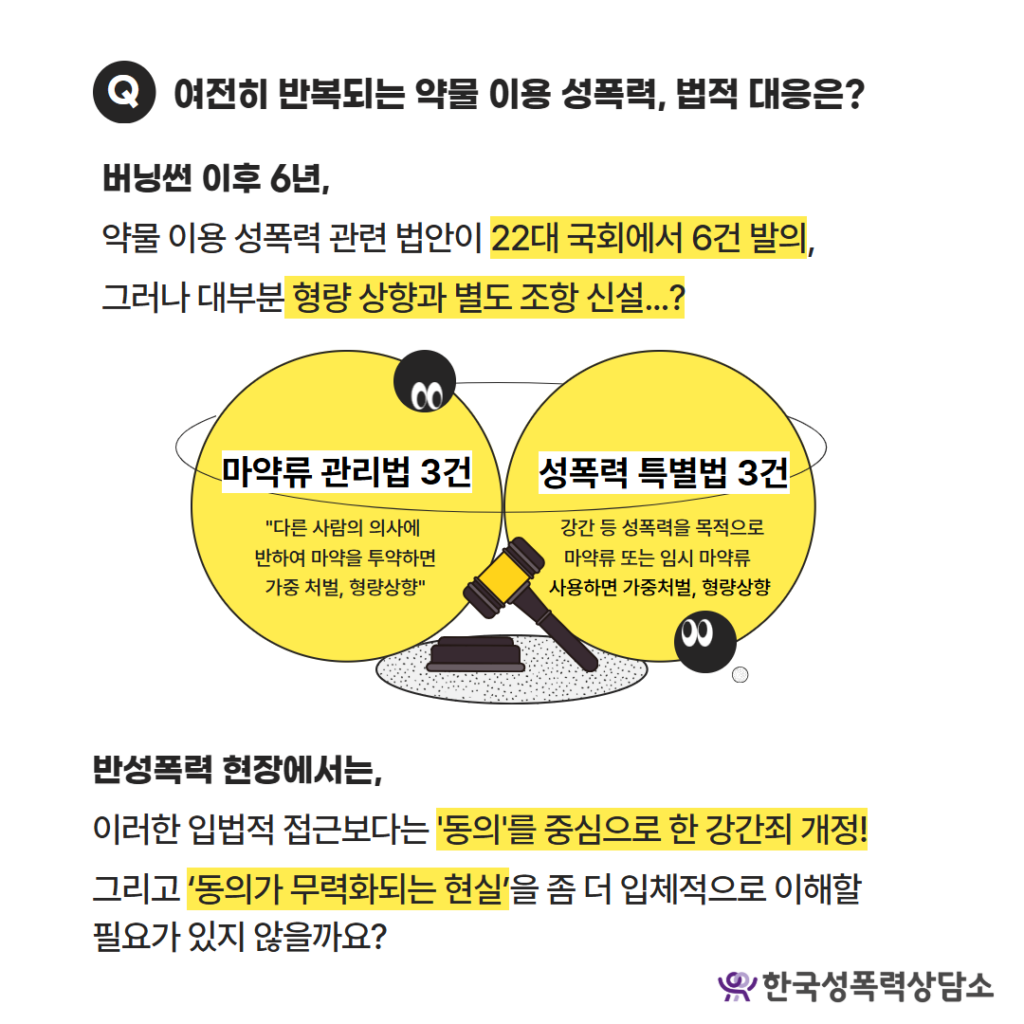 Q 여전히 반복되는 약물 이용 성폭력, 법적 대응은?

버닝썬 이후 6년,
약물 이용 성폭력 관련 법안이 22대 국회에서 6건 발의,
그러나 대부분 형량 상향과 별도 조항 신설...?

마약류 관리법 3건

"다른 사람의 의사에 반하여 마약을 투약하면 가중 처벌, 형량상향"

성폭력 특별법 3건

강간 등 성폭력을 목적으로 마약류 또는 임시 마약류 사용하면 가중처벌, 형량상향

반성폭력 현장에서는,
이러한 입법적 접근보다는 '동의'를 중심으로 한 강간죄 개정!
그리고 '동의가 무력화되는 현실'을 좀 더 입체적으로 이해할 필요가 있지 않을까요?

한국성폭력상담소